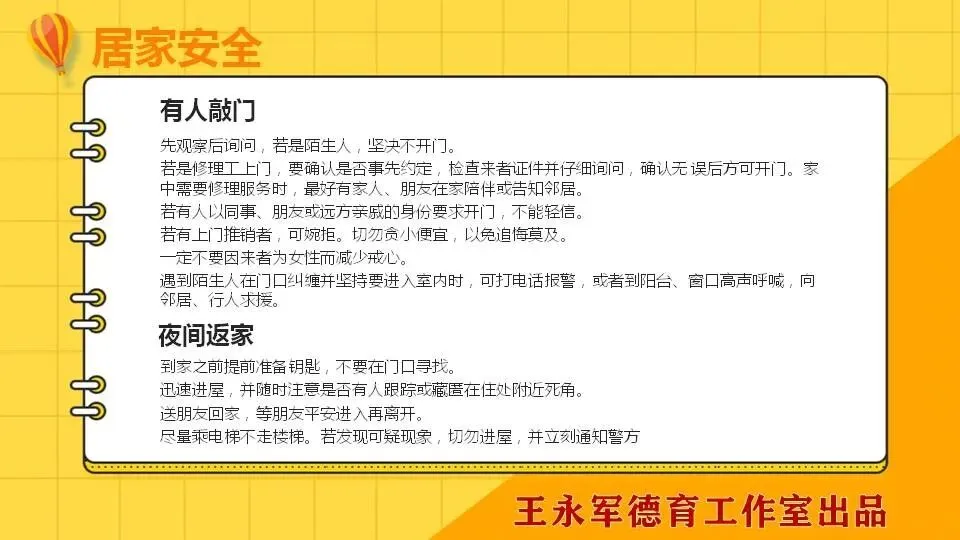 居家安全

有人敲门

先观察后询问，若是陌生人，坚决不开门。

若是修理工上门，要确认是否事先约定，检查来者证件并仔细询问，确认无误后方可开门。家中需要修理服务时，最好有家人、朋友在家陪伴或告知邻居。

若有人以同事、朋友或远方亲戚的身份要求开门，不能轻信。

若有上门推销者，可婉拒。切勿贪小便宜，以免追悔莫及。

一定不要因来者为女性而减少戒心。

遇到陌生人在门口纠缠并坚持要进入室内时，可打电话报警，或者到阳台、窗口高声呼喊，向邻居、行人求援。

夜间返家

到家之前提前准备钥匙，不要在门口寻找。

迅速进屋，并随时注意是否有人跟踪或藏匿在住处附近死角。

送朋友回家，等朋友平安进入再离开。

尽量乘电梯不走楼梯。若发现可疑现象，切勿进屋，并立刻通知警方

王永军德育工作室出品